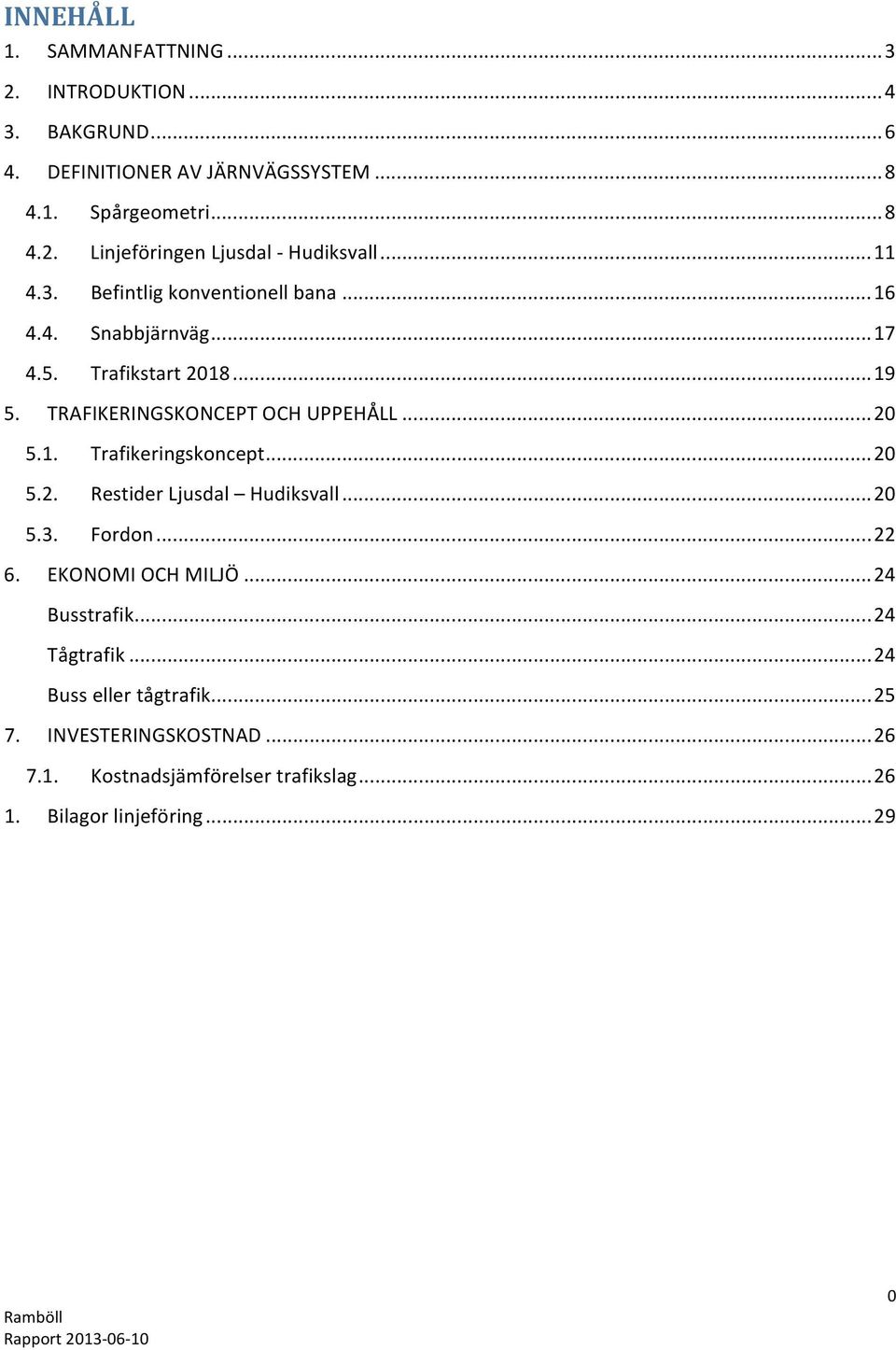 INNEHÅLL

1. SAMMANFATTNING ... 3
2. INTRODUKTION ... 4
3. BAKGRUND ... 6
4. DEFINITIONER AV JÄRNVÄGSSYSTEM ... 8
4.1. Spårgeometri ... 8
4.2. Linjeföringen Ljusdal - Hudiksvall ... 11
4.3. Befintlig konventionell bana ... 16
4.4. Snabbjärnväg ... 17
4.5. Trafikstart 2018 ... 19
5. TRAFIKERINGSKONCEPT OCH UPPEHÅLL ... 20
5.1. Trafikeringskoncept ... 20
5.2. Restider Ljusdal – Hudiksvall ... 20
5.3. Fordon ... 22
6. EKONOMI OCH MILJÖ ... 24
Busstrafik ... 24
Tågtrafik ... 24
Buss eller tågtrafik ... 25
7. INVESTERINGSKOSTNAD ... 26
7.1. Kostnadsjämförelser trafikslag ... 26
1. Bilagor linjeföring ... 29

0

Ramböll
Rapport 2013-06-10